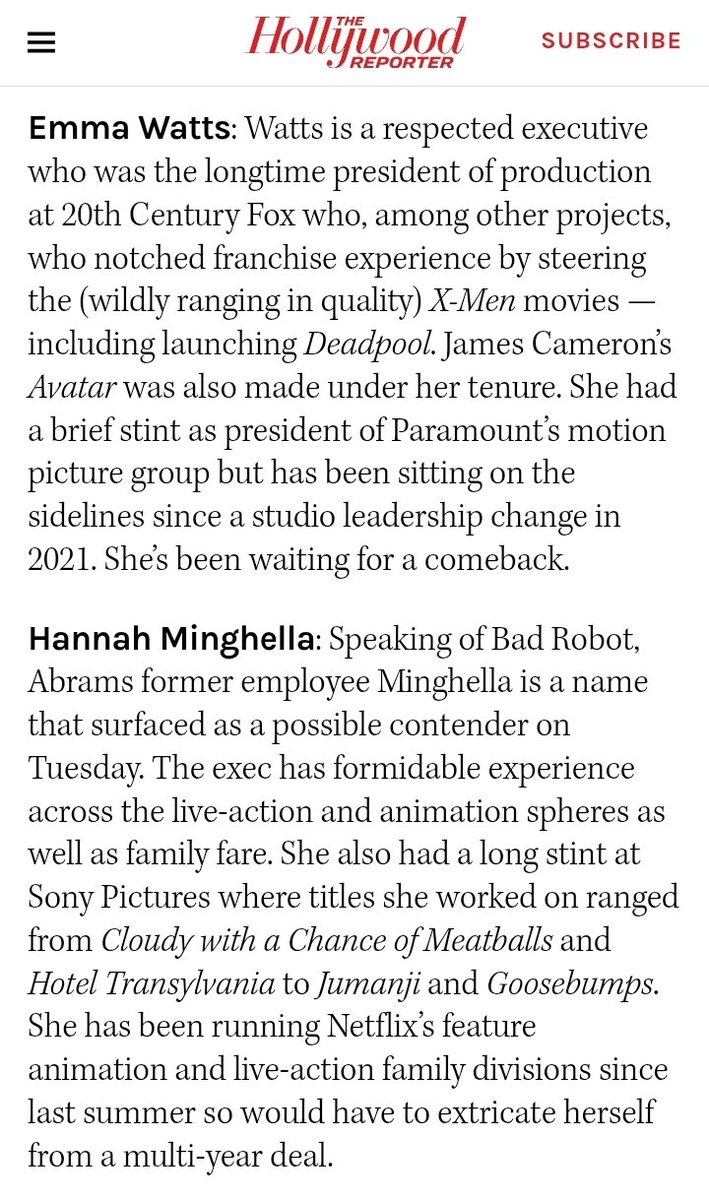 THE Hollywood REPORTER

SUBSCRIBE

Emma Watts: Watts is a respected executive who was the longtime president of production at 20th Century Fox who, among other projects, who notched franchise experience by steering the (wildly ranging in quality) X-Men movies — including launching Deadpool. James Cameron's Avatar was also made under her tenure. She had a brief stint as president of Paramount's motion picture group but has been sitting on the sidelines since a studio leadership change in 2021. She's been waiting for a comeback.

Hannah Minghella: Speaking of Bad Robot, Abrams former employee Minghella is a name that surfaced as a possible contender on Tuesday. The exec has formidable experience across the live-action and animation spheres as well as family fare. She also had a long stint at Sony Pictures where titles she worked on ranged from Cloudy with a Chance of Meatballs and Hotel Transylvania to Jumanji and Goosebumps. She has been running Netflix's feature animation and live-action family divisions since last summer so would have to extricate herself from a multi-year deal.